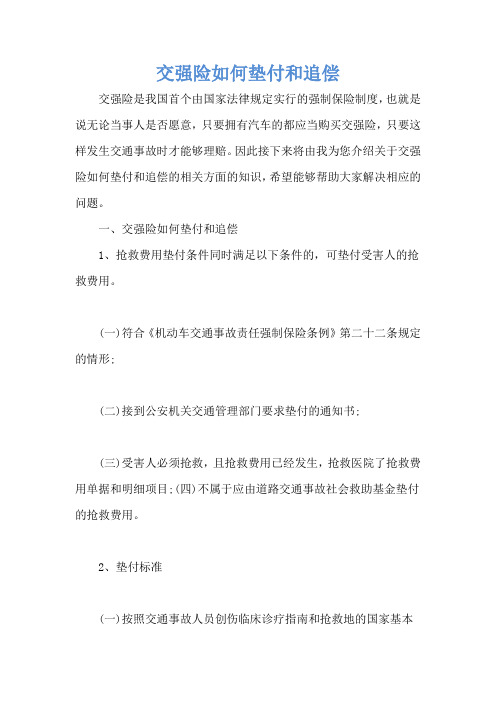 交强险如何垫付和追偿

交强险是我国首个由国家法律规定实行的强制保险制度，也就是说无论当事人是否愿意，只要拥有汽车的都应当购买交强险，只要这样发生交通事故时才能够理赔。因此接下来将由我为您介绍关于交强险如何垫付和追偿的相关方面的知识，希望能够帮助大家解决相应的问题。

一、交强险如何垫付和追偿

1、抢救费用垫付条件同时满足以下条件的，可垫付受害人的抢救费用。

(一)符合《机动车交通事故责任强制保险条例》第二十二条规定的情形;

(二)接到公安机关交通管理部门要求垫付的通知书;

(三)受害人必须抢救，且抢救费用已经发生，抢救医院了抢救费用单据和明细项目;(四)不属于应由道路交通事故社会救助基金垫付的抢救费用。

2、垫付标准

(一)按照交通事故人员创伤临床诊疗指南和抢救地的国家基本